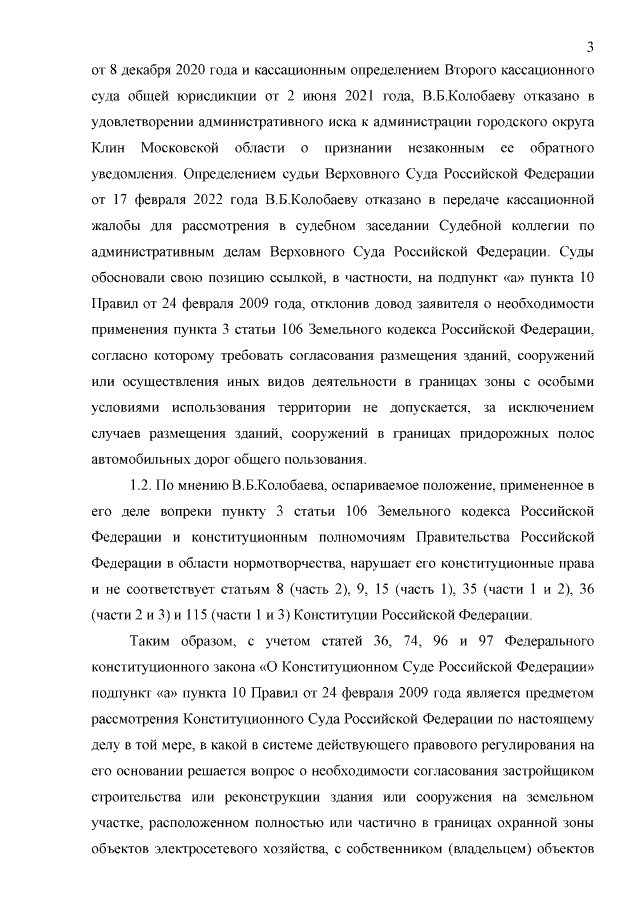 3

от 8 декабря 2020 года и кассационным определением Второго кассационного суда общей юрисдикции от 2 июня 2021 года, В.Б.Колобаеву отказано в удовлетворении административного иска к администрации городского округа Клин Московской области о признании незаконным ее обратного уведомления. Определением судьи Верховного Суда Российской Федерации от 17 февраля 2022 года В.Б.Колобаеву отказано в передаче кассационной жалобы для рассмотрения в судебном заседании Судебной коллегии по административным делам Верховного Суда Российской Федерации. Суды обосновали свою позицию ссылкой, в частности, на подпункт «а» пункта 10 Правил от 24 февраля 2009 года, отклонив довод заявителя о необходимости применения пункта 3 статьи 106 Земельного кодекса Российской Федерации, согласно которому требовать согласования размещения зданий, сооружений или осуществления иных видов деятельности в границах зоны с особыми условиями использования территории не допускается, за исключением случаев размещения зданий, сооружений в границах придорожных полос автомобильных дорог общего пользования.

1.2. По мнению В.Б.Колобаева, оспариваемое положение, примененное в его деле вопреки пункту 3 статьи 106 Земельного кодекса Российской Федерации и конституционным полномочиям Правительства Российской Федерации в области нормотворчества, нарушает его конституционные права и не соответствует статьям 8 (часть 2), 9, 15 (часть 1), 35 (части 1 и 2), 36 (части 2 и 3) и 115 (части 1 и 3) Конституции Российской Федерации.

Таким образом, с учетом статей 36, 74, 96 и 97 Федерального конституционного закона «О Конституционном Суде Российской Федерации» подпункт «а» пункта 10 Правил от 24 февраля 2009 года является предметом рассмотрения Конституционного Суда Российской Федерации по настоящему делу в той мере, в какой в системе действующего правового регулирования на его основании решается вопрос о необходимости согласования застройщиком строительства или реконструкции здания или сооружения на земельном участке, расположенном полностью или частично в границах охранной зоны объектов электросетевого хозяйства, с собственником (владельцем) объектов